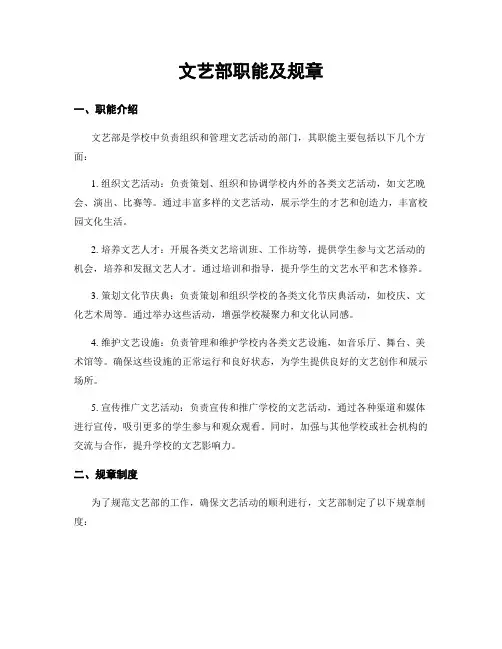 文艺部职能及规章

一、职能介绍

文艺部是学校中负责组织和管理文艺活动的部门，其职能主要包括以下几个方面：

1. 组织文艺活动：负责策划、组织和协调学校内外的各类文艺活动，如文艺晚会、演出、比赛等。通过丰富多样的文艺活动，展示学生的才艺和创造力，丰富校园文化生活。

2. 培养文艺人才：开展各类文艺培训班、工作坊等，提供学生参与文艺活动的机会，培养和发掘文艺人才。通过培训和指导，提升学生的文艺水平和艺术修养。

3. 策划文化节庆典：负责策划和组织学校的各类文化节庆典活动，如校庆、文化艺术周等。通过举办这些活动，增强学校凝聚力和文化认同感。

4. 维护文艺设施：负责管理和维护学校内各类文艺设施，如音乐厅、舞台、美术馆等。确保这些设施的正常运行和良好状态，为学生提供良好的文艺创作和展示场所。

5. 宣传推广文艺活动：负责宣传和推广学校的文艺活动，通过各种渠道和媒体进行宣传，吸引更多的学生参与和观众观看。同时，加强与其他学校或社会机构的交流与合作，提升学校的文艺影响力。

二、规章制度

为了规范文艺部的工作，确保文艺活动的顺利进行，文艺部制定了以下规章制度：